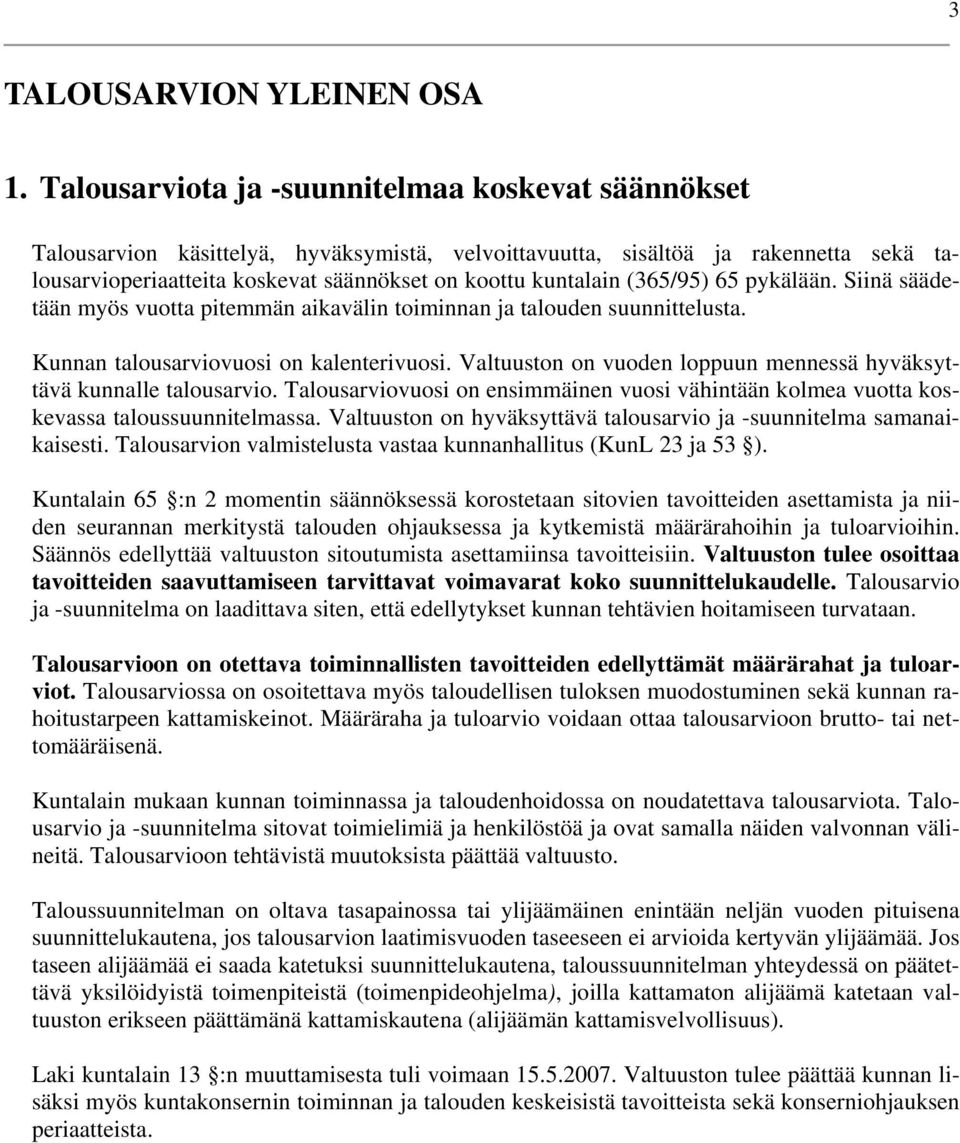 3

TALOUSARVION YLEINEN OSA

1. Talousarviota ja -suunnitelmaa koskevat säännökset

Talousarvion käsittelyä, hyväksymistä, velvoittavuutta, sisältöä ja rakennetta sekä talousarvioperiaatteita koskevat säännökset on koottu kuntalain (365/95) 65 pykälään. Siinä säädetään myös vuotta pitemmän aikavälin toiminnan ja talouden suunnittelusta.

Kunnan talousarviovuosi on kalenterivuosi. Valtuuston on vuoden loppuun mennessä hyväksyttävä kunnalle talousarvio. Talousarviovuosi on ensimmäinen vuosi vähintään kolmea vuotta koskevassa taloussuunnitelmassa. Valtuuston on hyväksyttävä talousarvio ja -suunnitelma samanaikaisesti. Talousarvion valmistelusta vastaa kunnanhallitus (KunL 23 ja 53 §).

Kuntalain 65 §:n 2 momentin säännöksessä korostetaan sitovien tavoitteiden asettamista ja niiden seurannan merkitystä talouden ohjauksessa ja kytkemistä määrärahoihin ja tuloarvioihin. Säännös edellyttää valtuuston sitoutumista asettamiinsa tavoitteisiin. Valtuuston tulee osoittaa tavoitteiden saavuttamiseen tarvittavat voimavarat koko suunnittelukaudelle. Talousarvio ja -suunnitelma on laadittava siten, että edellytykset kunnan tehtävien hoitamiseen turvataan.

Talousarvioon on otettava toiminnallisten tavoitteiden edellyttämät määrärahat ja tuloarviot. Talousarviossa on osoitettava myös taloudellisen tuloksen muodostuminen sekä kunnan rahoitustarpeen kattamiskeinot. Määräraha ja tuloarvio voidaan ottaa talousarvioon brutto- tai nettomääräisenä.

Kuntalain mukaan kunnan toiminnassa ja taloudenhoidossa on noudatettava talousarviota. Talousarvio ja -suunnitelma sitovat toimielimiä ja henkilöstöä ja ovat samalla näiden valvonnan välineitä. Talousarvioon tehtävistä muutoksista päättää valtuusto.

Taloussuunnitelman on oltava tasapainossa tai ylijäämäinen enintään neljän vuoden pituisena suunnittelukautena, jos talousarvion laatimisvuoden taseeseen ei arvioida kertyvän ylijäämää. Jos taseen alijäämää ei saada katetuksi suunnittelukautena, taloussuunnitelman yhteydessä on päätettävä yksilöidyistä toimenpiteistä (toimenpideohjelma), joilla kattamaton alijäämä katetaan valtuuston erikseen päättämänä kattamiskautena (alijäämän kattamisvelvollisuus).

Laki kuntalain 13 §:n muuttamisesta tuli voimaan 15.5.2007. Valtuuston tulee päättää kunnan lisäksi myös kuntakonsernin toiminnan ja talouden keskeisistä tavoitteista sekä konserniohjauksen periaatteista.